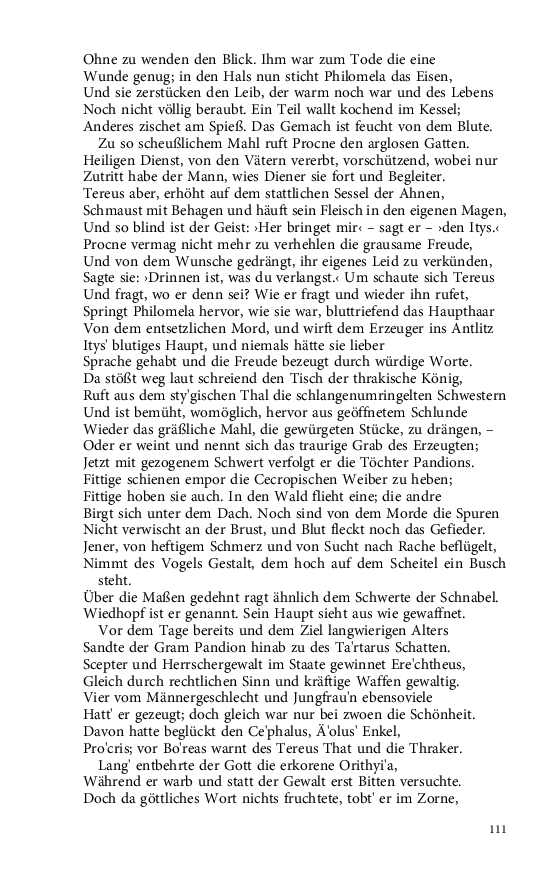 Ohne zu wenden den Blick. Ihm war zum Tode die eine Wunde genug; in den Hals nun sticht Philomela das Eisen,
Und sie zerstücken den Leib, der warm noch war und des Lebens
Noch nicht völlig beraubt. Ein Teil wallt kochend im Kessel;
Anderes zischet am Spieß. Das Gemach ist feucht von dem Blute.
Zu so scheußlichem Mahl ruft Procne den arglosen Gatten.
Heiligen Dienst, von den Vätern vererbt, vorschützend, wobei nur
Zutritt habe der Mann, wies Diener sie fort und Begleiter.
Tereus aber, erhöht auf dem stattlichen Sessel der Ahnen,
Schmaust mit Behagen und häuft sein Fleisch in den eigenen Magen,
Und so blind ist der Geist: ›Her bringet mir‹ – sagt er – ›den Itys.‹
Procne vermag nicht mehr zu verhehlen die grausame Freude,
Und von dem Wunsche gedrängt, ihr eigenes Leid zu verkünden,
Sagte sie: ›Drinnen ist, was du verlangst.‹ Um schaute sich Tereus
Und fragt, wo er denn sei? Wie er fragt und wieder ihn rufet,
Springt Philomela hervor, wie sie war, bluttriefend das Haupthaar
Von dem entsetzlichen Mord, und wirft dem Erzeuger ins Antlitz
Itys' blutiges Haupt, und niemals hätte sie lieber
Sprache gehabt und die Freude bezeugt durch würdige Worte.
Da stößt weg laut schreiend den Tisch der thrakische König,
Ruft aus dem sty'gischen Thal die schlangenumringelten Schwestern
Und ist bemüht, womöglich, hervor aus geöffnetem Schlunde
Wieder das gräßliche Mahl, die gewürgeten Stücke, zu drängen, –
Oder er weint und nennt sich das traurige Grab des Erzeugten;
Jetzt mit gezogenem Schwert verfolgt er die Töchter Pandions.
Fittige schienen empor die Cecropischen Weiber zu heben;
Fittige hoben sie auch. In den Wald flieht eine; die andre
Birgt sich unter dem Dach. Noch sind von dem Morde die Spuren
Nicht verwischt an der Brust, und Blut fleckt noch das Gefieder.
Jener, von heftigem Schmerz und von Sucht nach Rache beflügelt,
Nimmt des Vogels Gestalt, dem hoch auf dem Scheitel ein Busch steht.
Über die Maßen gedehnt ragt ähnlich dem Schwerte der Schnabel.
Wiedhopf ist er genannt. Sein Haupt sieht aus wie gewaffnet.
Vor dem Tage bereits und dem Ziel langwierigen Alters
Sandte der Gram Pandion hinab zu des Ta'rtarus Schatten.
Scepter und Herrschergewalt im Staate gewinnet Ere'chtheus,
Gleich durch rechtlichen Sinn und kräftige Waffen gewaltig.
Vier vom Männergeschlecht und Jungfrau'n ebensoviele
Hatt' er gezeugt; doch gleich war nur bei zwoen die Schönheit.
Davon hatte beglückt den Ce'phalus, Ä'olus' Enkel,
Pro'cris; vor Bo'reas warnt des Tereus That und die Thraker.
Lang' entbehrte der Gott die erkorene Orithyi'a,
Während er warb und statt der Gewalt erst Bitten versuchte.
Doch da göttliches Wort nichts fruchtete, tobt' er im Zorne,

111